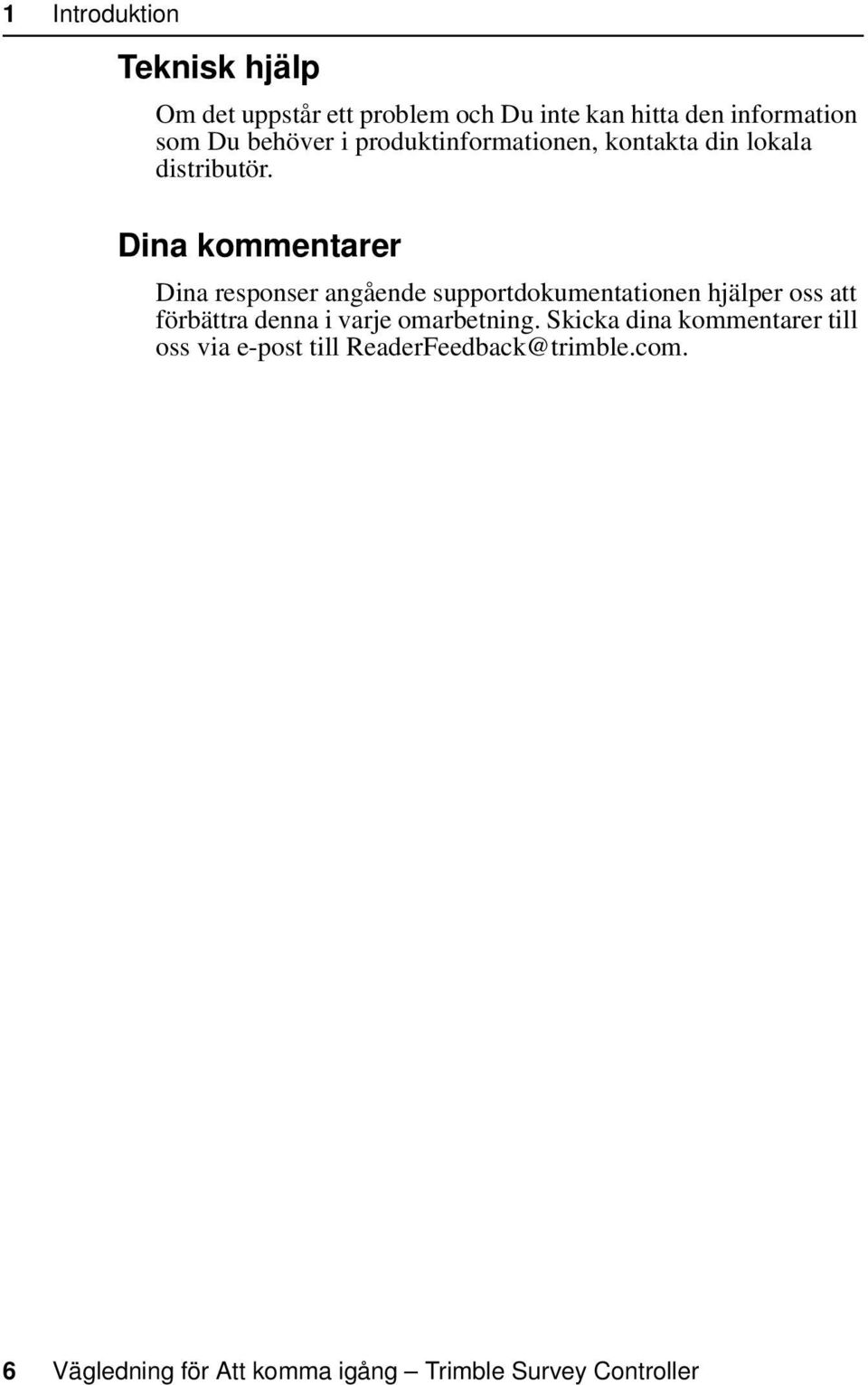 1 Introduktion

Teknisk hjälp

Om det uppstår ett problem och Du inte kan hitta den information som Du behöver i produktinformationen, kontakta din lokala distributör.

Dina kommentarer

Dina responser angående supportdokumentationen hjälper oss att förbättra denna i varje omarbetning. Skicka dina kommentarer till oss via e-post till ReaderFeedback@trimble.com.

6 Vägledning för Att komma igång – Trimble Survey Controller